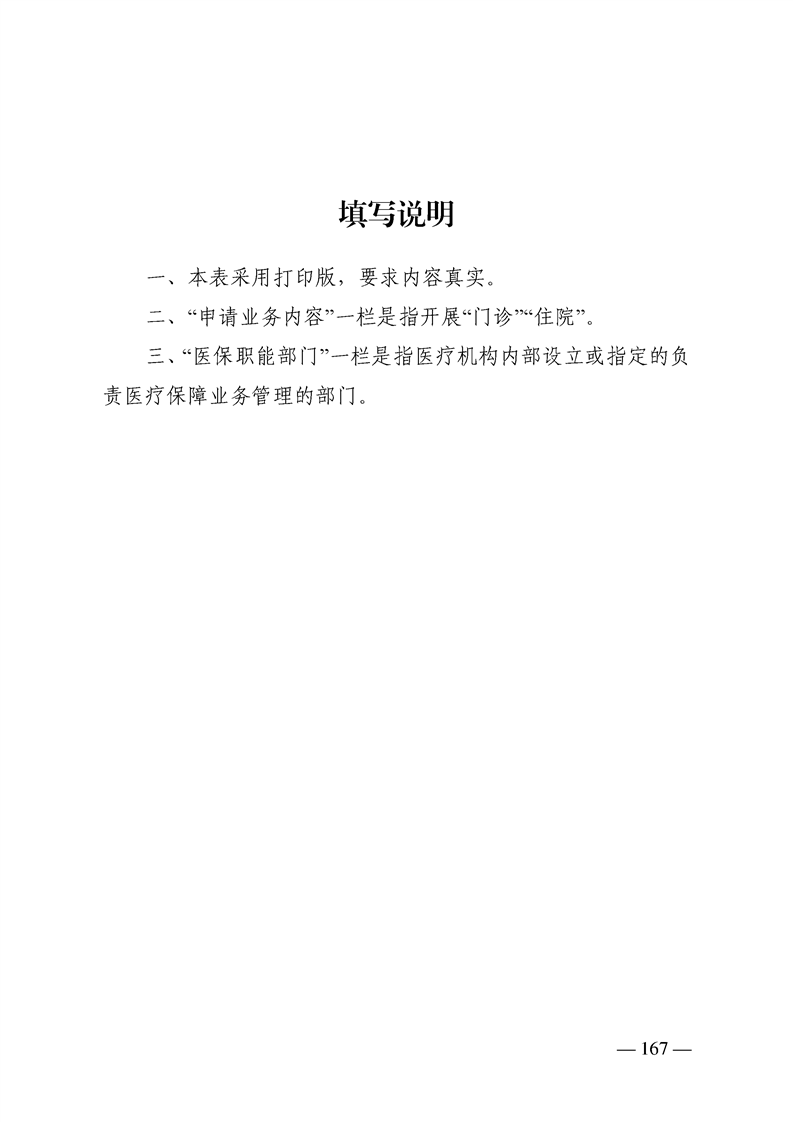 填写说明

一、本表采用打印版，要求内容真实。

二、“申请业务内容”一栏是指开展“门诊”“住院”。

三、“医保职能部门”一栏是指医疗机构内部设立或指定的负责医疗保障业务管理的部门。

— 167 —